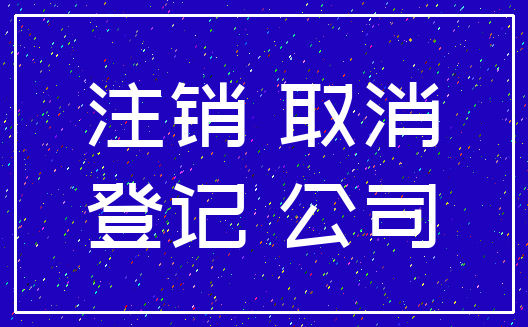 注销 取消
登记 公司